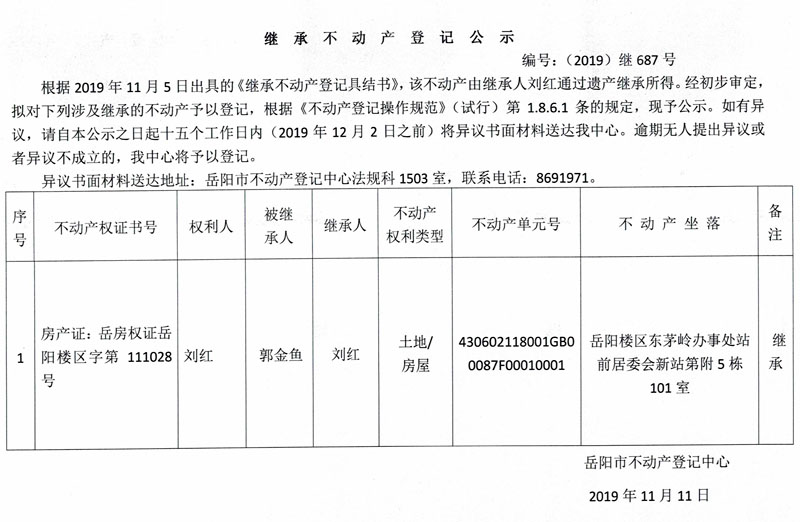 继 承 不 动 产 登 记 公 示

编号：（2019）继 687 号

根据 2019 年 11 月 5 日出具的《继承不动产登记具结书》，该不动产由继承人刘红通过遗产继承所得。经初步审定，拟对下列涉及继承的不动产予以登记，根据《不动产登记操作规范》（试行）第 1.8.6.1 条的规定，现予公示。如有异议，请自本公示之日起十五个工作日内（2019 年 12 月 2 日之前）将异议书面材料送达我中心。逾期无人提出异议或者异议不成立的，我中心将予以登记。

异议书面材料送达地址：岳阳市不动产登记中心法规科 1503 室，联系电话：8691971。

| 序号 | 不动产权证书号 | 权利人 | 被继承人 | 继承人 | 不动产权利类型 | 不动产单元号 | 不 动 产 坐 落 | 备注 |
|---|---|---|---|---|---|---|---|---|
| 1 | 房产证：岳房权证岳阳楼区字第 111028 号 | 刘红 | 郭金鱼 | 刘红 | 土地/房屋 | 430602118001GB00087F00010001 | 岳阳楼区东茅岭办事处站前居委会新站第附 5 栋 101 室 | 继承 |

岳阳市不动产登记中心

2019 年 11 月 11 日